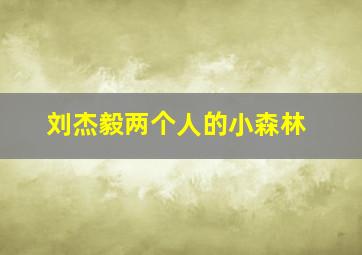 刘杰毅两个人的小森林